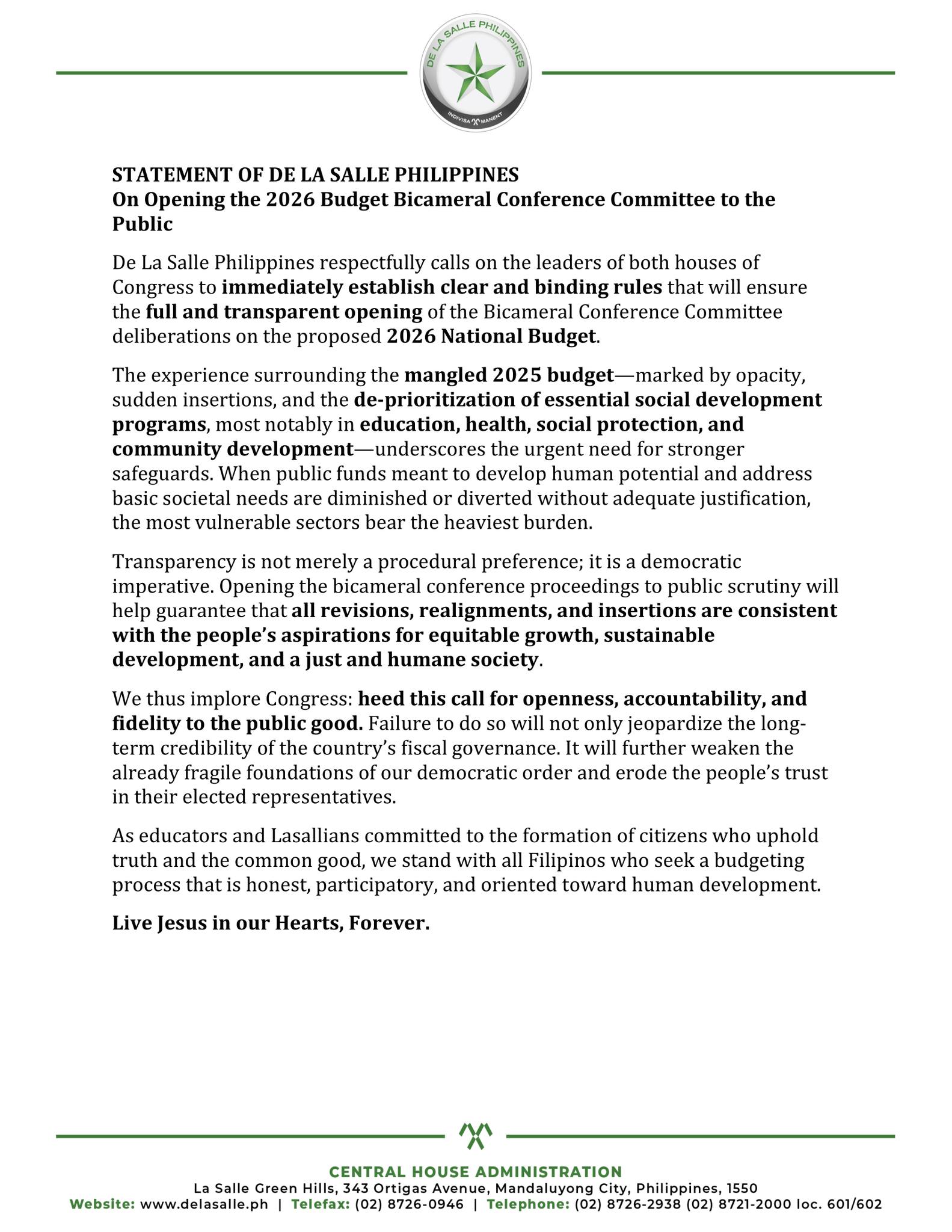 DE LA SALLE PHILIPPINES
INDIVISA MANENT

STATEMENT OF DE LA SALLE PHILIPPINES
On Opening the 2026 Budget Bicameral Conference Committee to the Public

De La Salle Philippines respectfully calls on the leaders of both houses of Congress to immediately establish clear and binding rules that will ensure the full and transparent opening of the Bicameral Conference Committee deliberations on the proposed 2026 National Budget.

The experience surrounding the mangled 2025 budget—marked by opacity, sudden insertions, and the de-prioritization of essential social development programs, most notably in education, health, social protection, and community development—underscores the urgent need for stronger safeguards. When public funds meant to develop human potential and address basic societal needs are diminished or diverted without adequate justification, the most vulnerable sectors bear the heaviest burden.

Transparency is not merely a procedural preference; it is a democratic imperative. Opening the bicameral conference proceedings to public scrutiny will help guarantee that all revisions, realignments, and insertions are consistent with the people's aspirations for equitable growth, sustainable development, and a just and humane society.

We thus implore Congress: heed this call for openness, accountability, and fidelity to the public good. Failure to do so will not only jeopardize the long-term credibility of the country's fiscal governance. It will further weaken the already fragile foundations of our democratic order and erode the people's trust in their elected representatives.

As educators and Lasallians committed to the formation of citizens who uphold truth and the common good, we stand with all Filipinos who seek a budgeting process that is honest, participatory, and oriented toward human development.

Live Jesus in our Hearts, Forever.

CENTRAL HOUSE ADMINISTRATION
La Salle Green Hills, 343 Ortigas Avenue, Mandaluyong City, Philippines, 1550
Website: www.delasalle.ph | Telefax: (02) 8726-0946 | Telephone: (02) 8726-2938 (02) 8721-2000 loc. 601/602